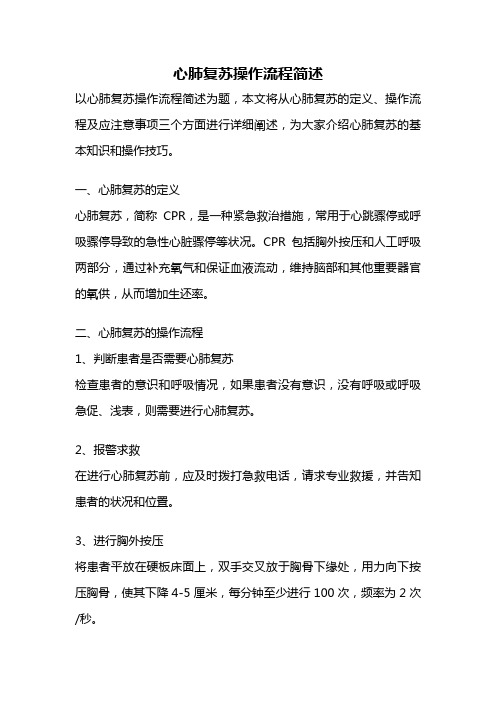 心肺复苏操作流程简述

以心肺复苏操作流程简述为题，本文将从心肺复苏的定义、操作流程及应注意事项三个方面进行详细阐述，为大家介绍心肺复苏的基本知识和操作技巧。

一、心肺复苏的定义

心肺复苏，简称 CPR，是一种紧急救治措施，常用于心跳骤停或呼吸骤停导致的急性心脏骤停等状况。CPR 包括胸外按压和人工呼吸两部分，通过补充氧气和保证血液流动，维持脑部和其他重要器官的氧供，从而增加生还率。

二、心肺复苏的操作流程

1、判断患者是否需要心肺复苏

检查患者的意识和呼吸情况，如果患者没有意识，没有呼吸或呼吸急促、浅表，则需要进行心肺复苏。

2、报警求救

在进行心肺复苏前，应及时拨打急救电话，请求专业救援，并告知患者的状况和位置。

3、进行胸外按压

将患者平放在硬板床面上，双手交叉放于胸骨下缘处，用力向下按压胸骨，使其下降 4-5 厘米，每分钟至少进行 100 次，频率为 2 次/秒。